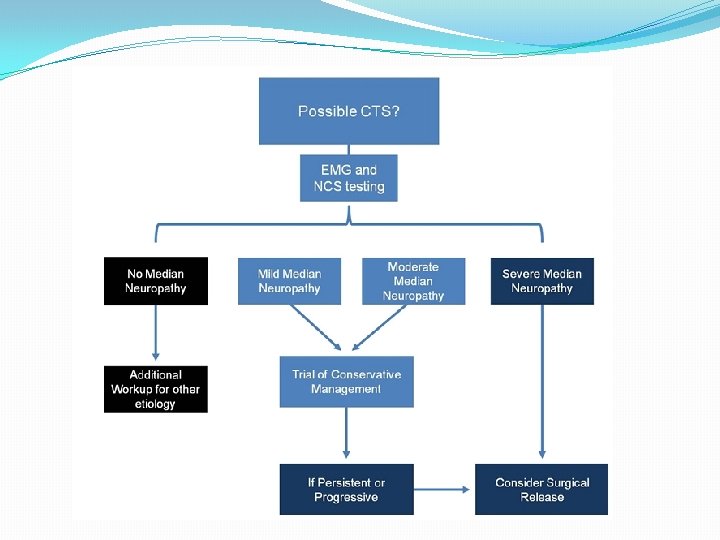 Possible CTS?

EMG and NCS testing

No Median Neuropathy

Mild Median Neuropathy

Moderate Median Neuropathy

Severe Median Neuropathy

Additional Workup for other etiology

Trial of Conservative Management

If Persistent or Progressive

Consider Surgical Release